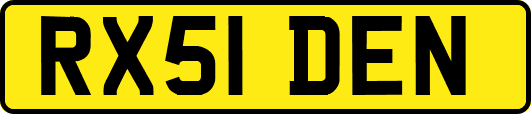 RX51 DEN